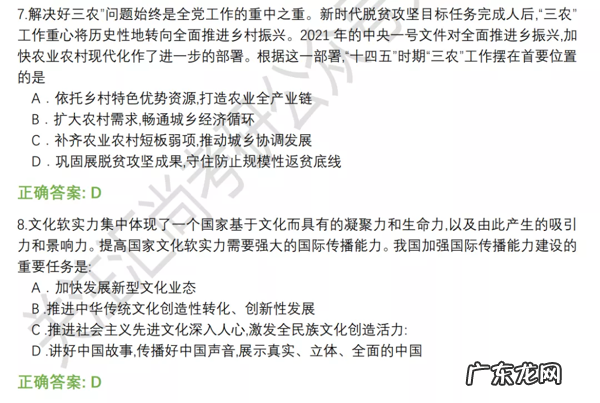 7.解决好三农"问题始终是全党工作的重中之重。新时代脱贫攻坚目标任务完成人后,"三农"工作重心将历史性地转向全面推进乡村振兴。2021 年的中央一号文件对全面推进乡振兴,加快农业农村现代化作了进一步的部署。根据这一部署,"十四五"时期"三农"工作摆在首要位置的是

A．依托乡村特色优势资源,打造农业全产业链

B．扩大农村需求,畅通城乡经济循环

C．补齐农业农村短板弱项,推动城乡协调发展

D．巩固展脱贫攻坚成果,守住防止规模性返贫底线

正确答案: D

8.文化软实力集中体现了一个国家基于文化而具有的凝聚力和生命力,以及由此产生的吸引力和景响力。提高国家文化软实力需要强大的国际传播能力。我国加强国际传播能力建设的重要任务是:

A．加快发展新型文化业态

B .推进中华传统文化创造性转化、创新性发展

C .推进社会主义先进文化深入人心,激发全民族文化创造活力:

D .讲好中国故事,传播好中国声音,展示真实、立体、全面的中国

正确答案: D

广东龙网